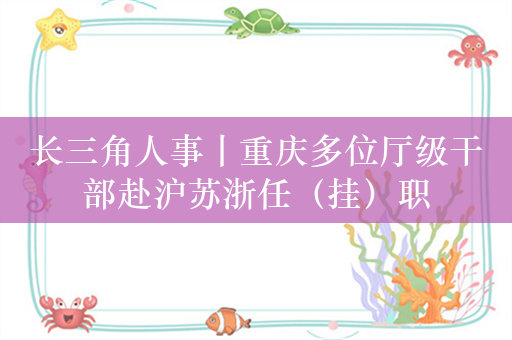 长三角人事丨重庆多位厅级干部赴沪苏浙任（挂）职